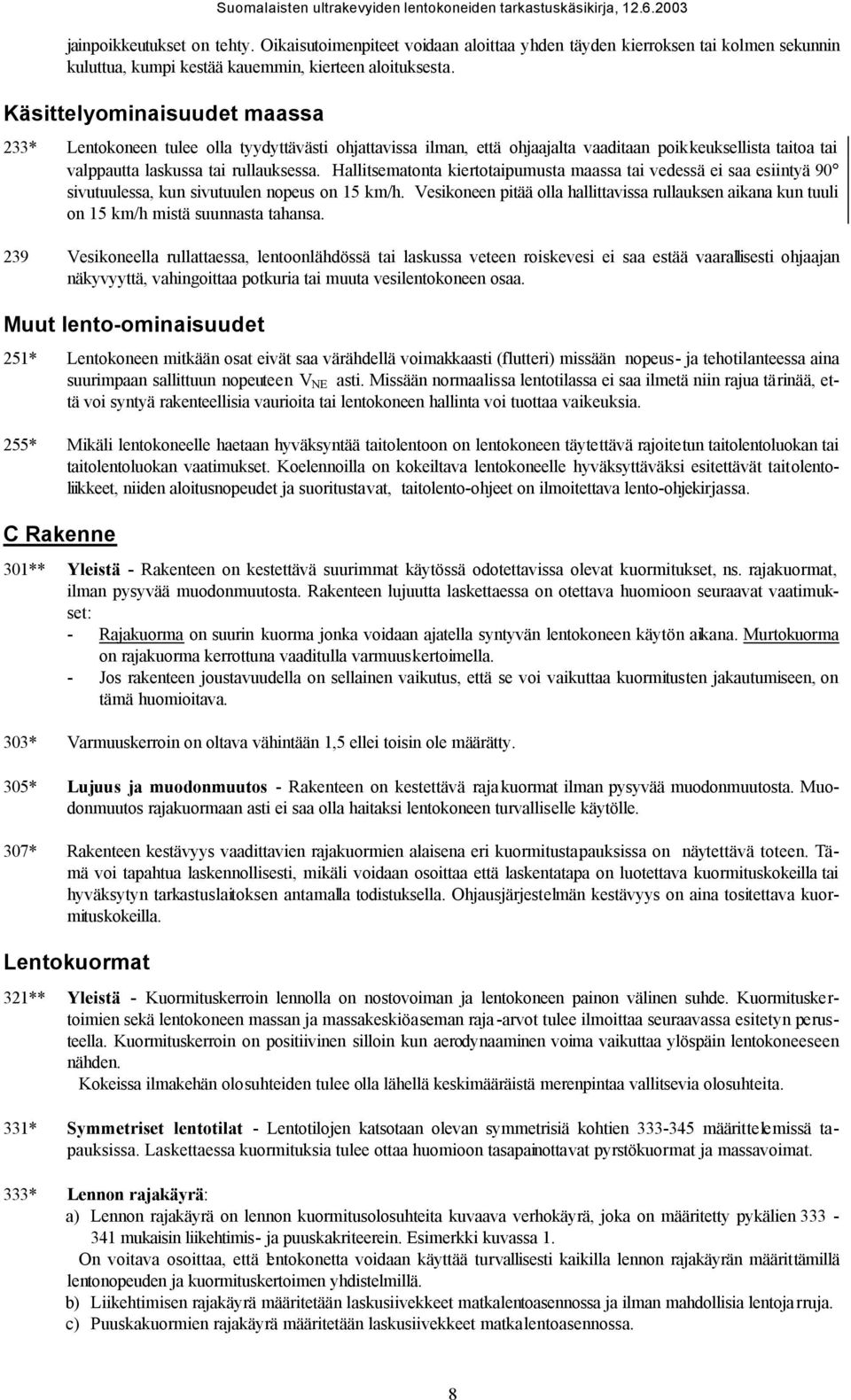 Suomalaisten ultrakevyiden lentokoneiden tarkastuskäsikirja, 12.6.2003

jainpoikkeutukset on tehty. Oikaisutoimenpiteet voidaan aloittaa yhden täyden kierroksen tai kolmen sekunnin kuluttua, kumpi kestää kauemmin, kierteen aloituksesta.

Käsittelyominaisuudet maassa

233* Lentokoneen tulee olla tyydyttävästi ohjattavissa ilman, että ohjaajalta vaaditaan poikkeuksellista taitoa tai valppautta laskussa tai rullauksessa. Hallitsematonta kiertotaipumusta maassa tai vedessä ei saa esiintyä 90° sivutuulessa, kun sivutuulen nopeus on 15 km/h. Vesikoneen pitää olla hallittavissa rullauksen aikana kun tuuli on 15 km/h mistä suunnasta tahansa.

239 Vesikoneella rullattaessa, lentoonlähdössä tai laskussa veteen roiskevesi ei saa estää vaarallisesti ohjaajan näkyvyyttä, vahingoittaa potkuria tai muuta vesilentokoneen osaa.

Muut lento-ominaisuudet

251* Lentokoneen mitkään osat eivät saa värähdellä voimakkaasti (flutteri) missään nopeus- ja tehotilanteessa aina suurimpaan sallittuun nopeuteen $V_{NE}$ asti. Missään normaalissa lentotilassa ei saa ilmetä niin rajua tärinää, että voi syntyä rakenteellisia vaurioita tai lentokoneen hallinta voi tuottaa vaikeuksia.

255* Mikäli lentokoneelle haetaan hyväksyntää taitolentoon on lentokoneen täytettävä rajoitetun taitolentoluokan tai taitolentoluokan vaatimukset. Koelennoilla on kokeiltava lentokoneelle hyväksyttäväksi esitettävät taitolentoliikkeet, niiden aloitusnopeudet ja suoritustavat, taitolento-ohjeet on ilmoitettava lento-ohjekirjassa.

C Rakenne

301** Yleistä - Rakenteen on kestettävä suurimmat käytössä odotettavissa olevat kuormitukset, ns. rajakuormat, ilman pysyvää muodonmuutosta. Rakenteen lujuutta laskettaessa on otettava huomioon seuraavat vaatimukset:
- Rajakuorma on suurin kuorma jonka voidaan ajatella syntyvän lentokoneen käytön aikana. Murtokuorma on rajakuorma kerrottuna vaaditulla varmuuskertoimella.
- Jos rakenteen joustavuudella on sellainen vaikutus, että se voi vaikuttaa kuormitusten jakautumiseen, on tämä huomioitava.

303* Varmuuskerroin on oltava vähintään 1,5 ellei toisin ole määrätty.

305* Lujuus ja muodonmuutos - Rakenteen on kestettävä rajakuormat ilman pysyvää muodonmuutosta. Muodonmuutos rajakuormaan asti ei saa olla haitaksi lentokoneen turvalliselle käytölle.

307* Rakenteen kestävyys vaadittavien rajakuormien alaisena eri kuormitustapauksissa on näytettävä toteen. Tämä voi tapahtua laskennollisesti, mikäli voidaan osoittaa että laskentatapa on luotettava kuormituskokeilla tai hyväksytyn tarkastuslaitoksen antamalla todistuksella. Ohjausjärjestelmän kestävyys on aina tositettava kuormituskokeilla.

Lentokuormat

321** Yleistä - Kuormituskerroin lennolla on nostovoiman ja lentokoneen painon välinen suhde. Kuormituskertoimien sekä lentokoneen massan ja massakeskiöaseman raja-arvot tulee ilmoittaa seuraavassa esitetyn perusteella. Kuormituskerroin on positiivinen silloin kun aerodynaaminen voima vaikuttaa ylöspäin lentokoneeseen nähden.
Kokeissa ilmakehän olosuhteiden tulee olla lähellä keskimääräistä merenpintaa vallitsevia olosuhteita.

331* Symmetriset lentotilat - Lentotilojen katsotaan olevan symmetrisiä kohtien 333-345 määrittelemissä tapauksissa. Laskettaessa kuormituksia tulee ottaa huomioon tasapainottavat pyrstökuormat ja massavoimat.

333* Lennon rajakäyrä:
a) Lennon rajakäyrä on lennon kuormitusolosuhteita kuvaava verhokäyrä, joka on määritetty pykälien 333 - 341 mukaisin liikehtimis- ja puuskakriteerein. Esimerkki kuvassa 1.
On voitava osoittaa, että lentokonetta voidaan käyttää turvallisesti kaikilla lennon rajakäyrän määrittämillä lentonopeuden ja kuormituskertoimen yhdistelmillä.
b) Liikehtimisen rajakäyrä määritetään laskusiivekkeet matkalentoasennossa ja ilman mahdollisia lentojarruja.
c) Puuskakuormien rajakäyrä määritetään laskusiivekkeet matkalentoasennossa.

8